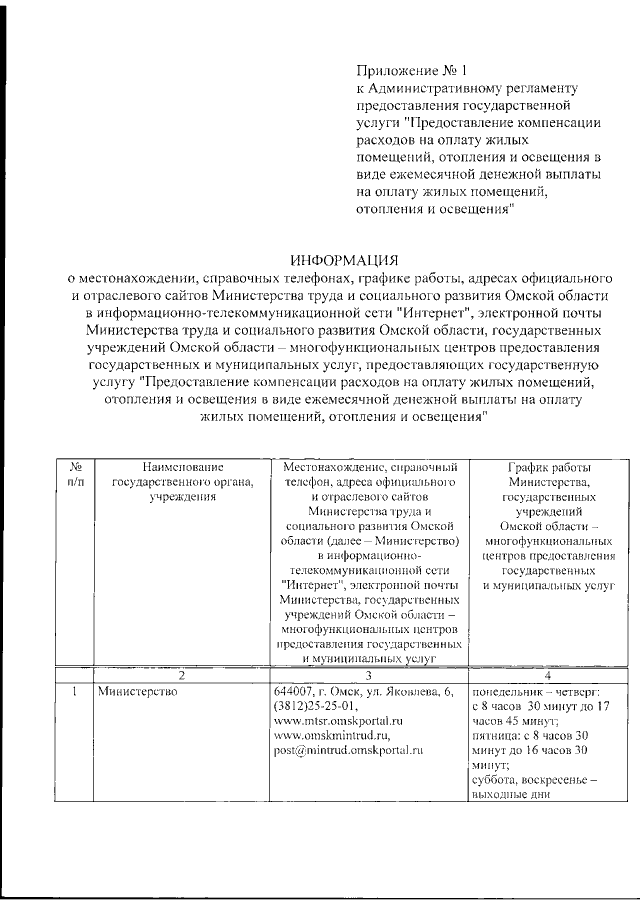 Приложение № 1
к Административному регламенту предоставления государственной услуги "Предоставление компенсации расходов на оплату жилых помещений, отопления и освещения в виде ежемесячной денежной выплаты на оплату жилых помещений, отопления и освещения"

ИНФОРМАЦИЯ
о местонахождении, справочных телефонах, графике работы, адресах официального и отраслевого сайтов Министерства труда и социального развития Омской области в информационно-телекоммуникационной сети "Интернет", электронной почты Министерства труда и социального развития Омской области, государственных учреждений Омской области – многофункциональных центров предоставления государственных и муниципальных услуг, предоставляющих государственную услугу "Предоставление компенсации расходов на оплату жилых помещений, отопления и освещения в виде ежемесячной денежной выплаты на оплату жилых помещений, отопления и освещения"

| № п/п | Наименование государственного органа, учреждения | Местонахождение, справочный телефон, адреса официального и отраслевого сайтов Министерства труда и социального развития Омской области (далее – Министерство) в информационно-телекоммуникационной сети "Интернет", электронной почты Министерства, государственных учреждений Омской области – многофункциональных центров предоставления государственных и муниципальных услуг | График работы Министерства, государственных учреждений Омской области – многофункциональных центров предоставления государственных и муниципальных услуг |
|---|---|---|---|
| | 2 | 3 | 4 |
| 1 | Министерство | 644007, г. Омск, ул. Яковлева, 6, (3812)25-25-01, www.mtsr.omskportal.ru www.omskmintrud.ru, post@mintrud.omskportal.ru | понедельник – четверг: с 8 часов 30 минут до 17 часов 45 минут; пятница: с 8 часов 30 минут до 16 часов 30 минут; суббота, воскресенье – выходные дни |